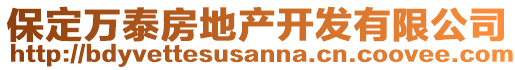 保定万泰房地产开发有限公司
http://bdyvettesusanna.cn.coovee.com